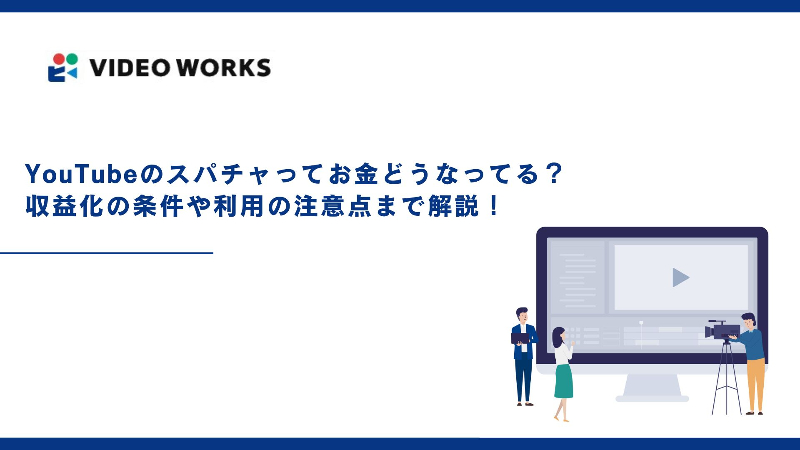 VIDEO WORKS

YouTubeのスパチャってお金どうなってる？
収益化の条件や利用の注意点まで解説！